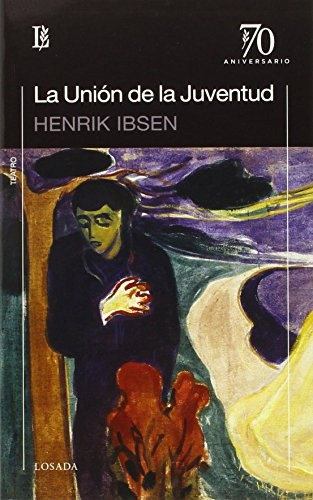 L

70
ANIVERSARIO

La Unión de la Juventud
HENRIK IBSEN

TEATRO

LOSADA